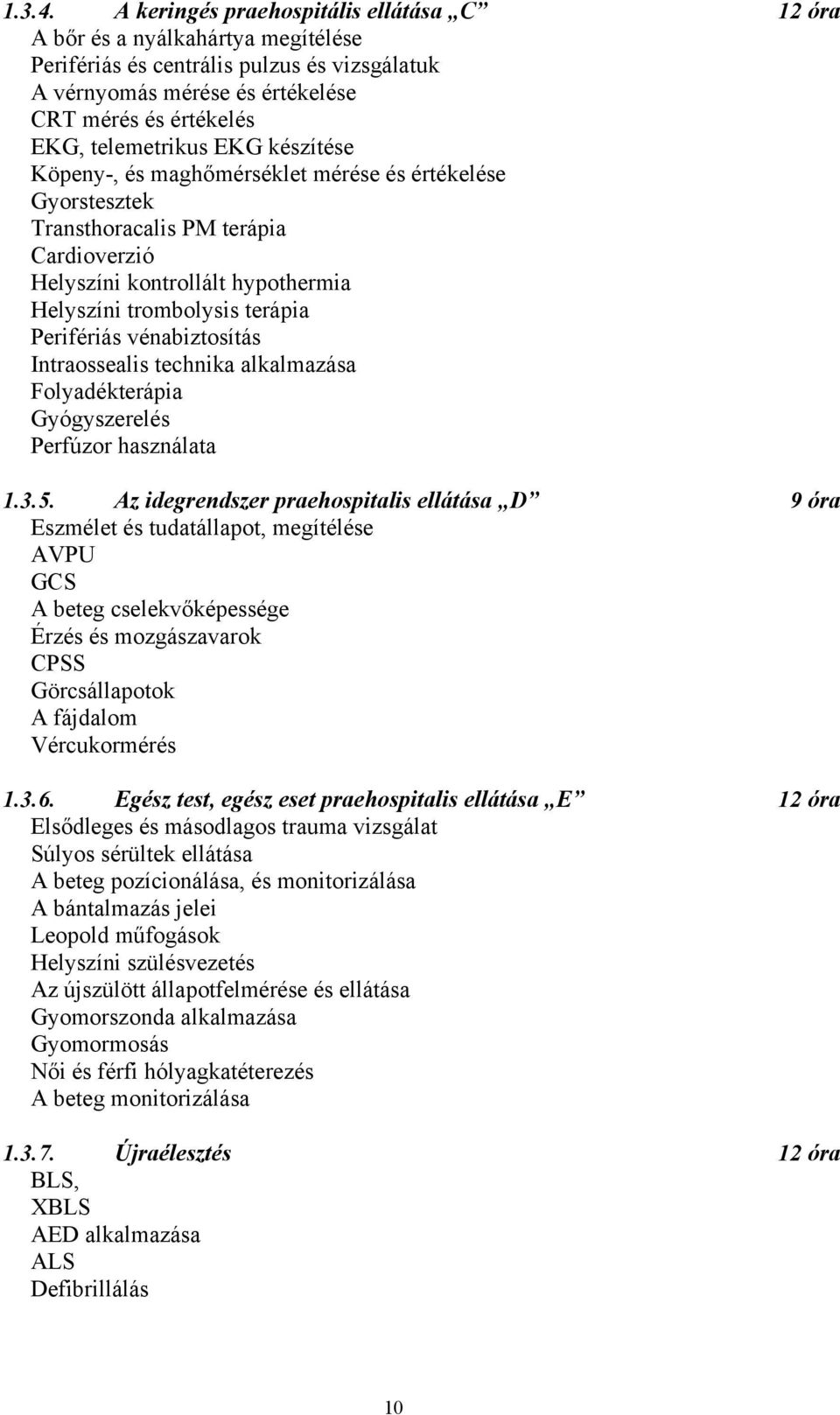 1.3.4. A keringés praehospitális ellátása „C” 12 óra
A bőr és a nyálkahártya megítélése
Perifériás és centrális pulzus és vizsgálatuk
A vérnyomás mérése és értékelése
CRT mérés és értékelés
EKG, telemetrikus EKG készítése
Köpeny-, és maghőmérséklet mérése és értékelése
Gyorstesztek
Transthoracalis PM terápia
Cardioverzió
Helyszíni kontrollált hypothermia
Helyszíni trombolysis terápia
Perifériás vénabiztosítás
Intraossealis technika alkalmazása
Folyadékterápia
Gyógyszerelés
Perfúzor használata

1.3.5. Az idegrendszer praehospitalis ellátása „D” 9 óra
Eszmélet és tudatállapot, megítélése
AVPU
GCS
A beteg cselekvőképessége
Érzés és mozgászavarok
CPSS
Görcsállapotok
A fájdalom
Vércukormérés

1.3.6. Egész test, egész eset praehospitalis ellátása „E” 12 óra
Elsődleges és másodlagos trauma vizsgálat
Súlyos sérültek ellátása
A beteg pozícionálása, és monitorizálása
A bántalmazás jelei
Leopold műfogások
Helyszíni szülésvezetés
Az újszülött állapotfelmérése és ellátása
Gyomorszonda alkalmazása
Gyomormosás
Női és férfi hólyagkatéterezés
A beteg monitorizálása

1.3.7. Újraélesztés 12 óra
BLS,
XBLS
AED alkalmazása
ALS
Defibrillálás

10